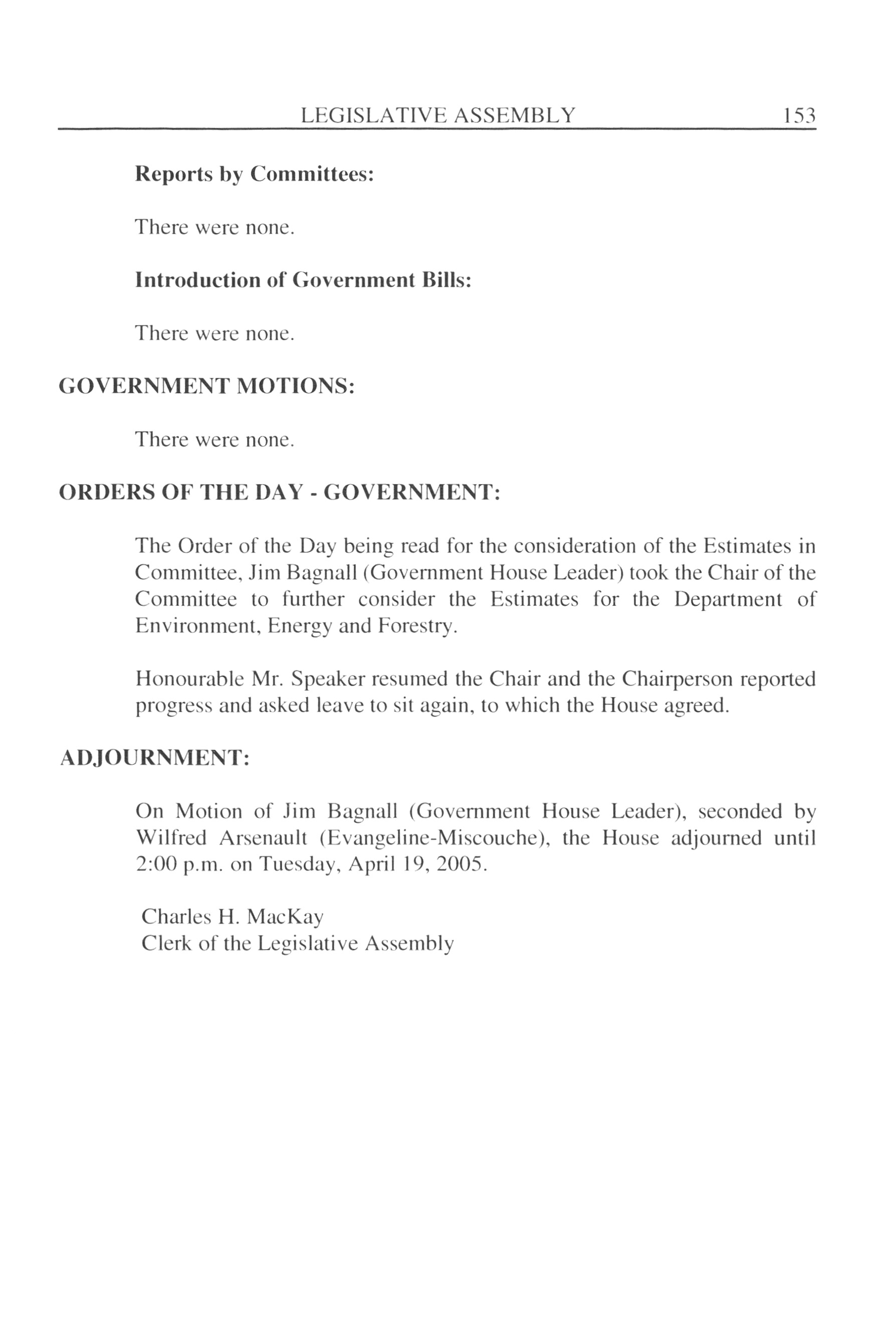 LEGISLATIVE ASSEMBLY 153

Reports by Committees:

There were none.

Introduction of Government Bills:

There were none.

GOVERNMENT MOTIONS:

There were none.

ORDERS OF THE DAY - GOVERNMENT:

The Order of the Day being read for the consideration of the Estimates in Committee, Jim Bagnall (Government House Leader) took the Chair of the Committee to further consider the Estimates for the Department of Environment, Energy and Forestry.

Honourable Mr. Speaker resumed the Chair and the Chairperson reported progress and asked leave to sit again, to which the House agreed.

ADJOURNMENT:

On Motion of Jim Bagnall (Government House Leader), seconded by Wilfred Arsenault (Evangeline-Miscouche), the House adjourned until 2:00 p.m. on Tuesday, April 19, 2005.

Charles H. MacKay
Clerk of the Legislative Assembly